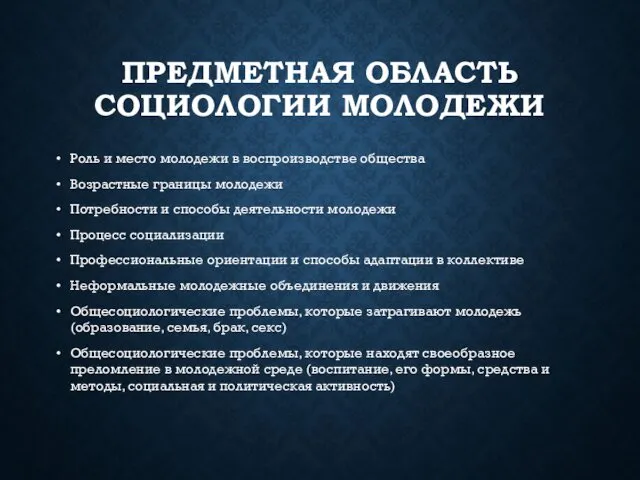 ПРЕДМЕТНАЯ ОБЛАСТЬ СОЦИОЛОГИИ МОЛОДЕЖИ

• Роль и место молодежи в воспроизводстве общества
• Возрастные границы молодежи
• Потребности и способы деятельности молодежи
• Процесс социализации
• Профессиональные ориентации и способы адаптации в коллективе
• Неформальные молодежные объединения и движения
• Общесоциологические проблемы, которые затрагивают молодежь (образование, семья, брак, секс)
• Общесоциологические проблемы, которые находят своеобразное преломление в молодежной среде (воспитание, его формы, средства и методы, социальная и политическая активность)